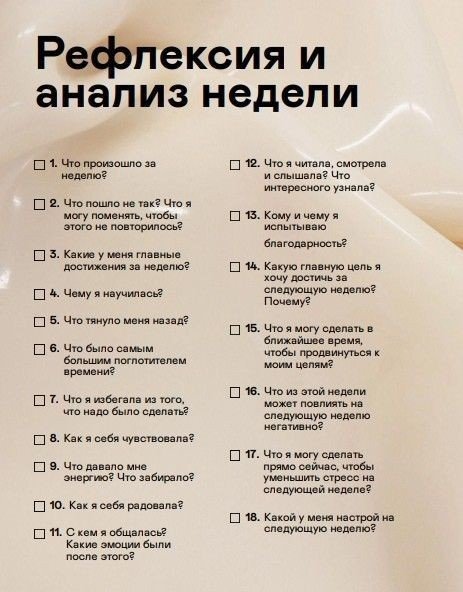 Рефлексия и анализ недели

☐ 1. Что произошло за неделю?

☐ 2. Что пошло не так? Что я могу поменять, чтобы этого не повторилось?

☐ 3. Какие у меня главные достижения за неделю?

☐ 4. Чему я научилась?

☐ 5. Что тянуло меня назад?

☐ 6. Что было самым большим поглотителем времени?

☐ 7. Что я избегала из того, что надо было сделать?

☐ 8. Как я себя чувствовала?

☐ 9. Что давало мне энергию? Что забирало?

☐ 10. Как я себя радовала?

☐ 11. С кем я общалась? Какие эмоции были после этого?

☐ 12. Что я читала, смотрела и слышала? Что интересного узнала?

☐ 13. Кому и чему я испытываю благодарность?

☐ 14. Какую главную цель я хочу достичь за следующую неделю? Почему?

☐ 15. Что я могу сделать в ближайшее время, чтобы продвинуться к моим целям?

☐ 16. Что из этой недели может повлиять на следующую неделю негативно?

☐ 17. Что я могу сделать прямо сейчас, чтобы уменьшить стресс на следующей неделе?

☐ 18. Какой у меня настрой на следующую неделю?